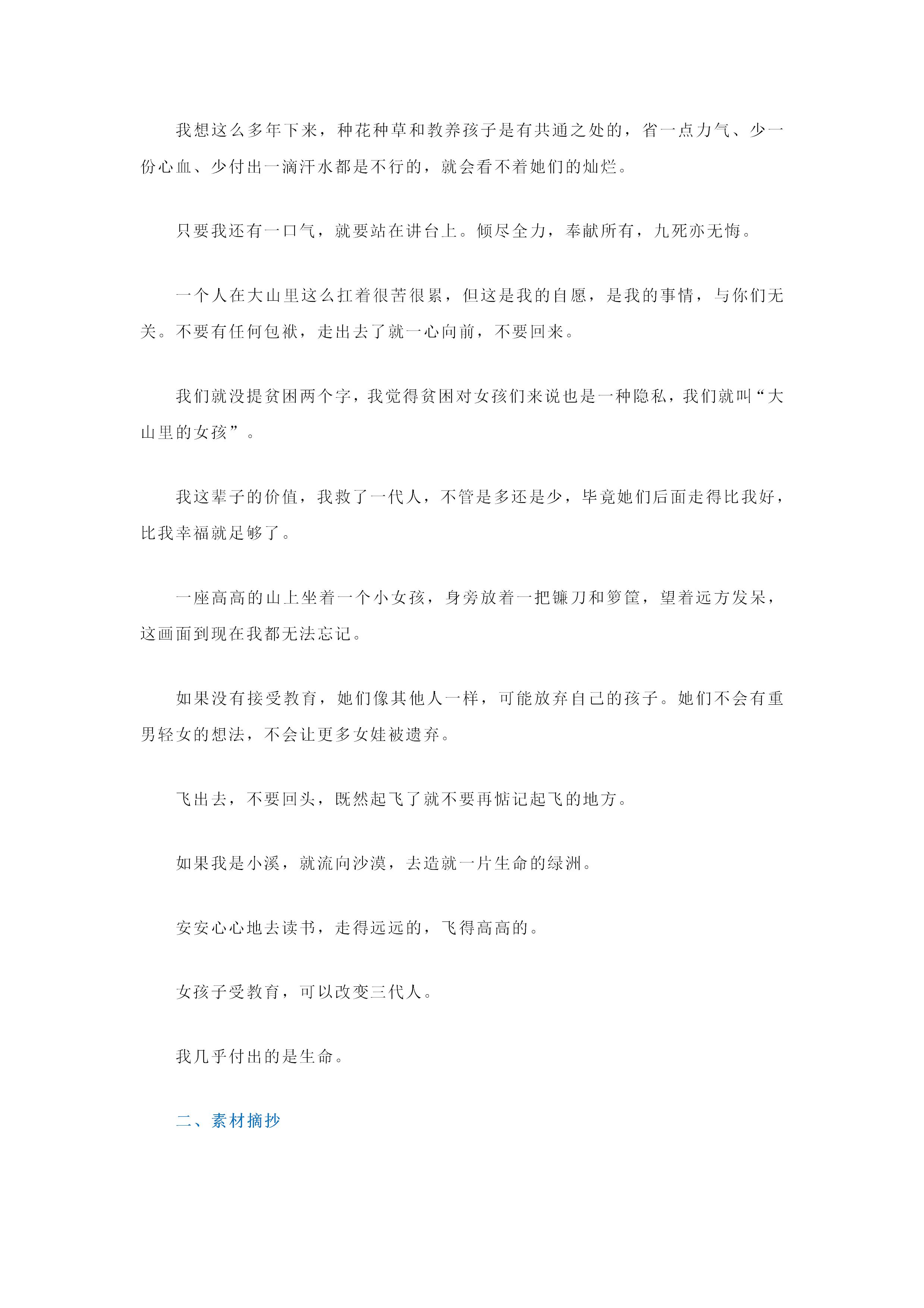 我想这么多年下来，种花种草和教养孩子是有共通之处的，省一点力气、少一份心血、少付出一滴汗水都是不行的，就会看不着她们的灿烂。

只要我还有一口气，就要站在讲台上。倾尽全力，奉献所有，九死亦无悔。

一个人在大山里这么扛着很苦很累，但这是我的自愿，是我的事情，与你们无关。不要有任何包袱，走出去了就一心向前，不要回来。

我们就没提贫困两个字，我觉得贫困对女孩们来说也是一种隐私，我们就叫“大山里的女孩”。

我这辈子的价值，我救了一代人，不管是多还是少，毕竟她们后面走得比我好，比我幸福就足够了。

一座高高的山上坐着一个小女孩，身旁放着一把镰刀和箩筐，望着远方发呆，这画面到现在我都无法忘记。

如果没有接受教育，她们像其他人一样，可能放弃自己的孩子。她们不会有重男轻女的想法，不会让更多女娃被遗弃。

飞出去，不要回头，既然起飞了就不要再惦记起飞的地方。

如果我是小溪，就流向沙漠，去造就一片生命的绿洲。

安安心心地去读书，走得远远的，飞得高高的。

女孩子受教育，可以改变三代人。

我几乎付出的是生命。

二、素材摘抄